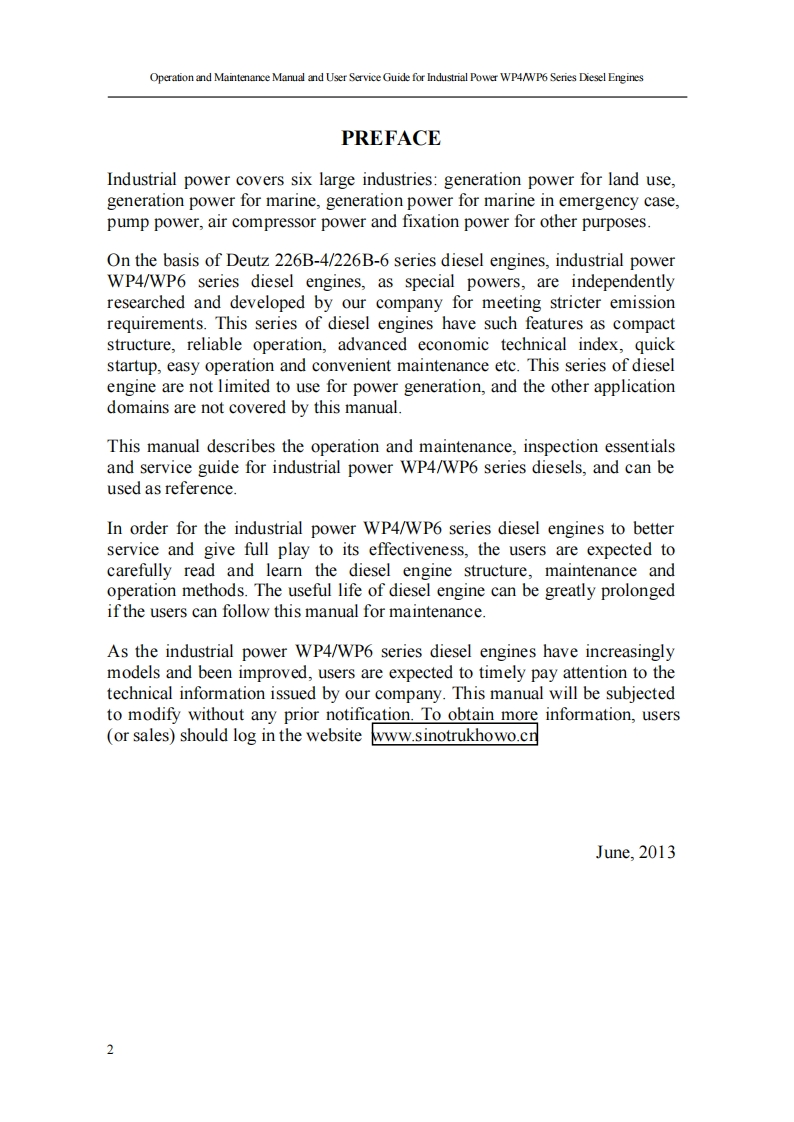 Operation and Maintenance Manual and User Service Guide for Industrial Power WP4/WP6 Series Diesel Engines

PREFACE

Industrial power covers six large industries: generation power for land use, generation power for marine, generation power for marine in emergency case, pump power, air compressor power and fixation power for other purposes.

On the basis of Deutz 226B-4/226B-6 series diesel engines, industrial power WP4/WP6 series diesel engines, as special powers, are independently researched and developed by our company for meeting stricter emission requirements. This series of diesel engines have such features as compact structure, reliable operation, advanced economic technical index, quick startup, easy operation and convenient maintenance etc. This series of diesel engine are not limited to use for power generation, and the other application domains are not covered by this manual.

This manual describes the operation and maintenance, inspection essentials and service guide for industrial power WP4/WP6 series diesels, and can be used as reference.

In order for the industrial power WP4/WP6 series diesel engines to better service and give full play to its effectiveness, the users are expected to carefully read and learn the diesel engine structure, maintenance and operation methods. The useful life of diesel engine can be greatly prolonged if the users can follow this manual for maintenance.

As the industrial power WP4/WP6 series diesel engines have increasingly models and been improved, users are expected to timely pay attention to the technical information issued by our company. This manual will be subjected to modify without any prior notification. To obtain more information, users (or sales) should log in the website www.sinotrukhowo.cn

June, 2013

2